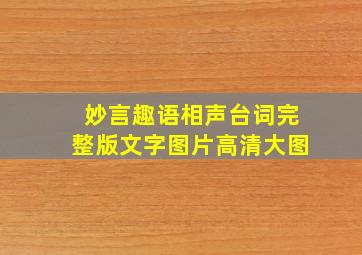 妙言趣语相声台词完整版文字图片高清大图